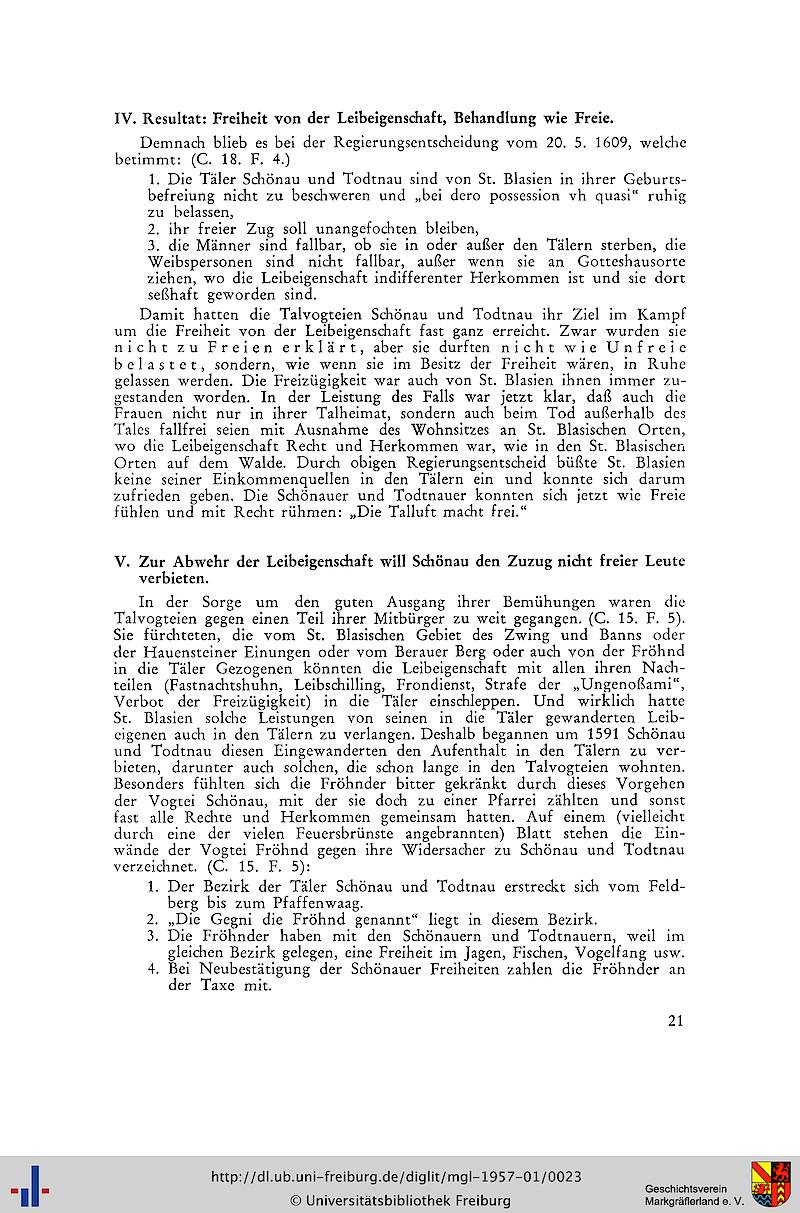 IV. Resultat: Freiheit von der Leibeigenschaft, Behandlung wie Freie.

Demnach blieb es bei der Regierungsentscheidung vom 20. 5. 1609, welche betimmt: (C. 18. F. 4.)

1. Die Täler Schönau und Todtnau sind von St. Blasien in ihrer Geburtsbefreiung nicht zu beschweren und „bei dero possession vh quasi" ruhig zu belassen,
2. ihr freier Zug soll unangefochten bleiben,
3. die Männer sind fallbar, ob sie in oder außer den Tälern sterben, die Weibspersonen sind nicht fallbar, außer wenn sie an Gotteshausorte ziehen, wo die Leibeigenschaft indifferenter Herkommen ist und sie dort seßhaft geworden sind.

Damit hatten die Talvogteien Schönau und Todtnau ihr Ziel im Kampf um die Freiheit von der Leibeigenschaft fast ganz erreicht. Zwar wurden sie nicht zu Freien erklärt, aber sie durften nicht wie Unfreie belastet, sondern, wie wenn sie im Besitz der Freiheit wären, in Ruhe gelassen werden. Die Freizügigkeit war auch von St. Blasien ihnen immer zugestanden worden. In der Leistung des Falls war jetzt klar, daß auch die Frauen nicht nur in ihrer Talheimat, sondern auch beim Tod außerhalb des Tales fallfrei seien mit Ausnahme des Wohnsitzes an St. Blasischen Orten, wo die Leibeigenschaft Recht und Herkommen war, wie in den St. Blasischen Orten auf dem Walde. Durch obigen Regierungsentscheid büßte St. Blasien keine seiner Einkommenquellen in den Tälern ein und konnte sich darum zufrieden geben. Die Schönauer und Todtnauer konnten sich jetzt wie Freie fühlen und mit Recht rühmen: „Die Talluft macht frei."

V. Zur Abwehr der Leibeigenschaft will Schönau den Zuzug nicht freier Leute verbieten.

In der Sorge um den guten Ausgang ihrer Bemühungen waren die Talvogteien gegen einen Teil ihrer Mitbürger zu weit gegangen. (C. 15. F. 5). Sie fürchteten, die vom St. Blasischen Gebiet des Zwing und Banns oder der Hauensteiner Einungen oder vom Berauer Berg oder auch von der Fröhnd in die Täler Gezogenen könnten die Leibeigenschaft mit allen ihren Nachteilen (Fastnachtshuhn, Leibschilling, Frondienst, Strafe der „Ungenoßami", Verbot der Freizügigkeit) in die Täler einschleppen. Und wirklich hatte St. Blasien solche Leistungen von seinen in die Täler gewanderten Leibeigenen auch in den Tälern zu verlangen. Deshalb begannen um 1591 Schönau und Todtnau diesen Eingewanderten den Aufenthalt in den Tälern zu verbieten, darunter auch solchen, die schon lange in den Talvogteien wohnten. Besonders fühlten sich die Fröhnder bitter gekränkt durch dieses Vorgehen der Vogtei Schönau, mit der sie doch zu einer Pfarrei zählten und sonst fast alle Rechte und Herkommen gemeinsam hatten. Auf einem (vielleicht durch eine der vielen Feuersbrünste angebrannten) Blatt stehen die Einwände der Vogtei Fröhnd gegen ihre Widersacher zu Schönau und Todtnau verzeichnet. (C. 15. F. 5):

1. Der Bezirk der Täler Schönau und Todtnau erstreckt sich vom Feldberg bis zum Pfaffenwaag.
2. „Die Gegni die Fröhnd genannt" liegt in diesem Bezirk.
3. Die Fröhnder haben mit den Schönauern und Todtnauern, weil im gleichen Bezirk gelegen, eine Freiheit im Jagen, Fischen, Vogelfang usw.
4. Bei Neubestätigung der Schönauer Freiheiten zahlen die Fröhnder an der Taxe mit.

21

http://dl.ub.uni-freiburg.de/diglit/mgl-1957-01/0023
© Universitätsbibliothek Freiburg
Geschichtsverein Markgräflerland e. V.